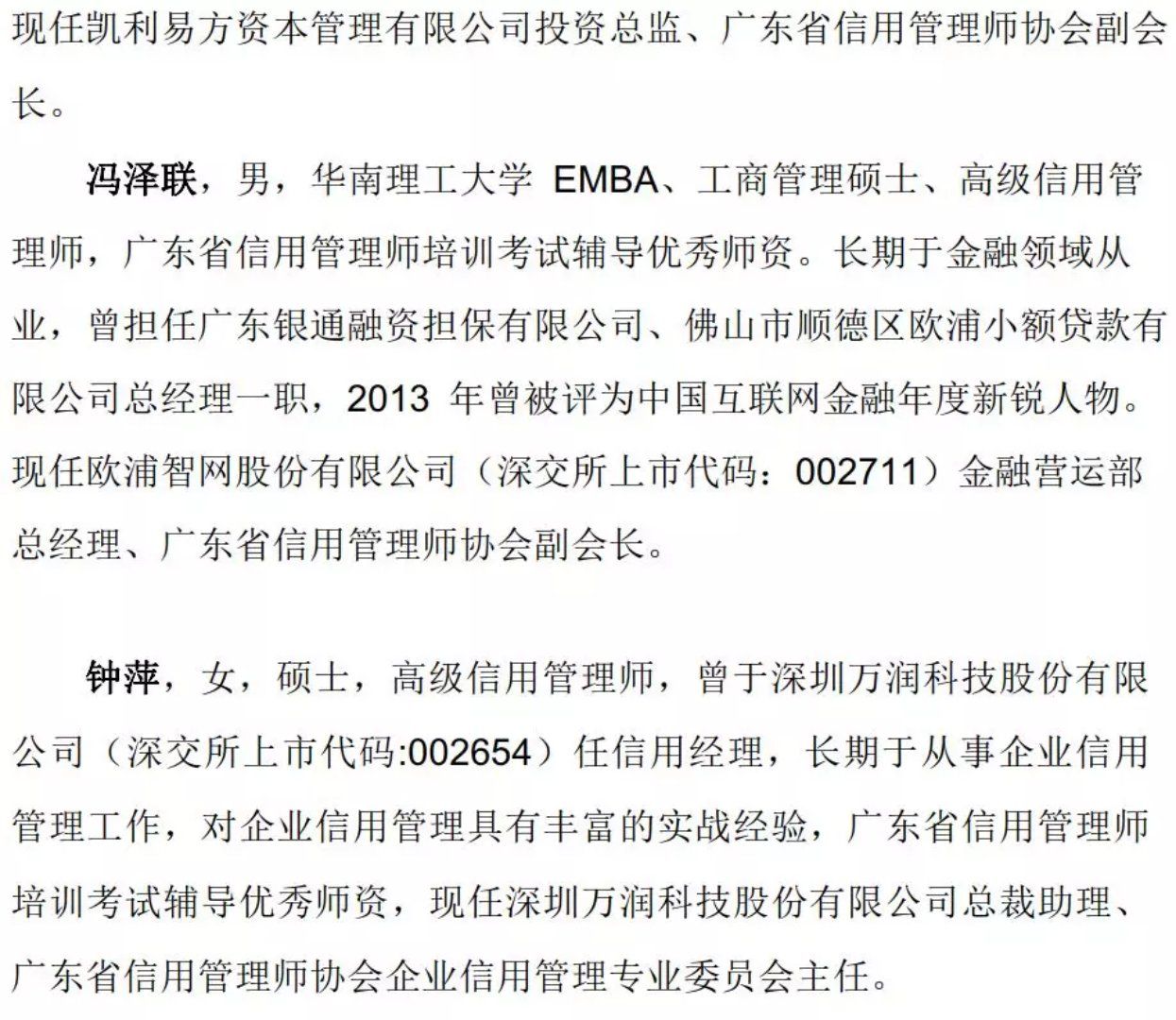 现任凯利易方资本管理有限公司投资总监、广东省信用管理师协会副会长。

冯泽联，男，华南理工大学 EMBA、工商管理硕士、高级信用管理师，广东省信用管理师培训考试辅导优秀师资。长期于金融领域从业，曾担任广东银通融资担保有限公司、佛山市顺德区欧浦小额贷款有限公司总经理一职，2013 年曾被评为中国互联网金融年度新锐人物。现任欧浦智网股份有限公司（深交所上市代码：002711）金融营运部总经理、广东省信用管理师协会副会长。

钟萍，女，硕士，高级信用管理师，曾于深圳万润科技股份有限公司（深交所上市代码:002654）任信用经理，长期于从事企业信用管理工作，对企业信用管理具有丰富的实战经验，广东省信用管理师培训考试辅导优秀师资，现任深圳万润科技股份有限公司总裁助理、广东省信用管理师协会企业信用管理专业委员会主任。